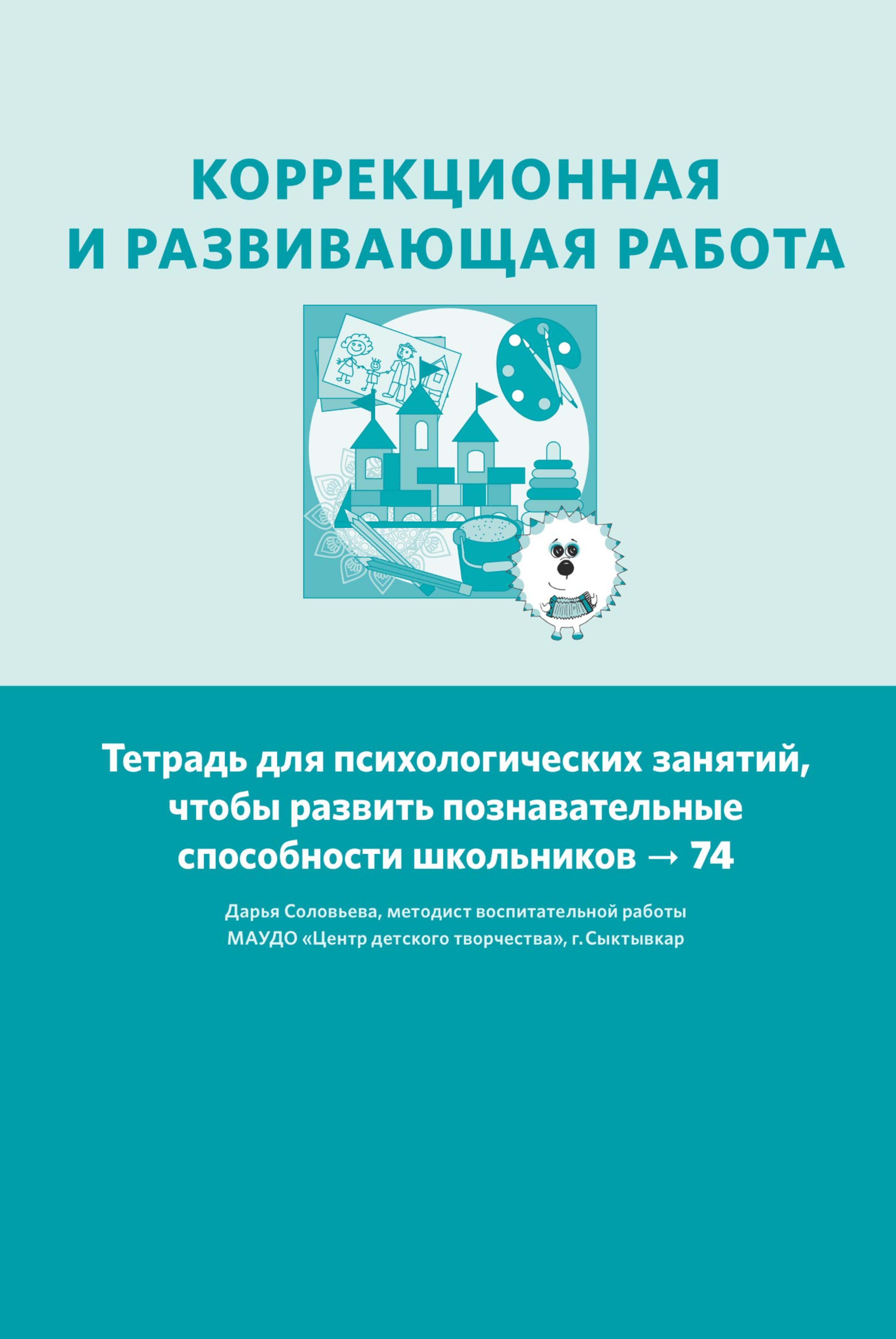 КОРРЕКЦИОННАЯ И РАЗВИВАЮЩАЯ РАБОТА

Тетрадь для психологических занятий, чтобы развить познавательные способности школьников → 74

Дарья Соловьева, методист воспитательной работы МАУДО «Центр детского творчества», г. Сыктывкар